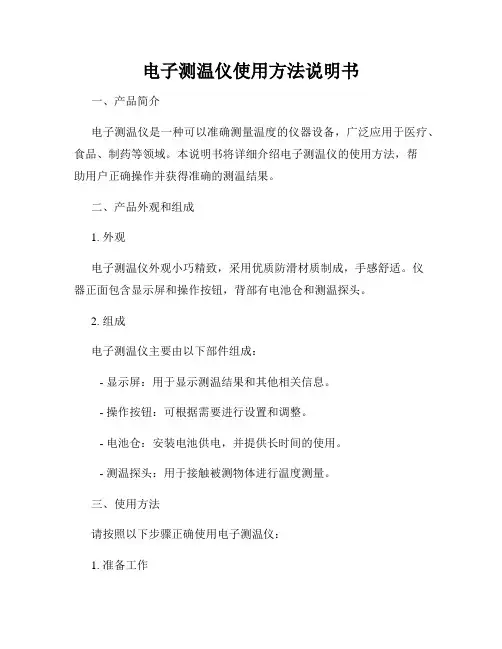 电子测温仪使用方法说明书

一、产品简介

电子测温仪是一种可以准确测量温度的仪器设备，广泛应用于医疗、食品、制药等领域。本说明书将详细介绍电子测温仪的使用方法，帮助用户正确操作并获得准确的测温结果。

二、产品外观和组成

1. 外观

电子测温仪外观小巧精致，采用优质防滑材质制成，手感舒适。仪器正面包含显示屏和操作按钮，背部有电池仓和测温探头。

2. 组成

电子测温仪主要由以下部件组成：

- 显示屏：用于显示测温结果和其他相关信息。

- 操作按钮：可根据需要进行设置和调整。

- 电池仓：安装电池供电，并提供长时间的使用。

- 测温探头：用于接触被测物体进行温度测量。

三、使用方法

请按照以下步骤正确使用电子测温仪：

1. 准备工作